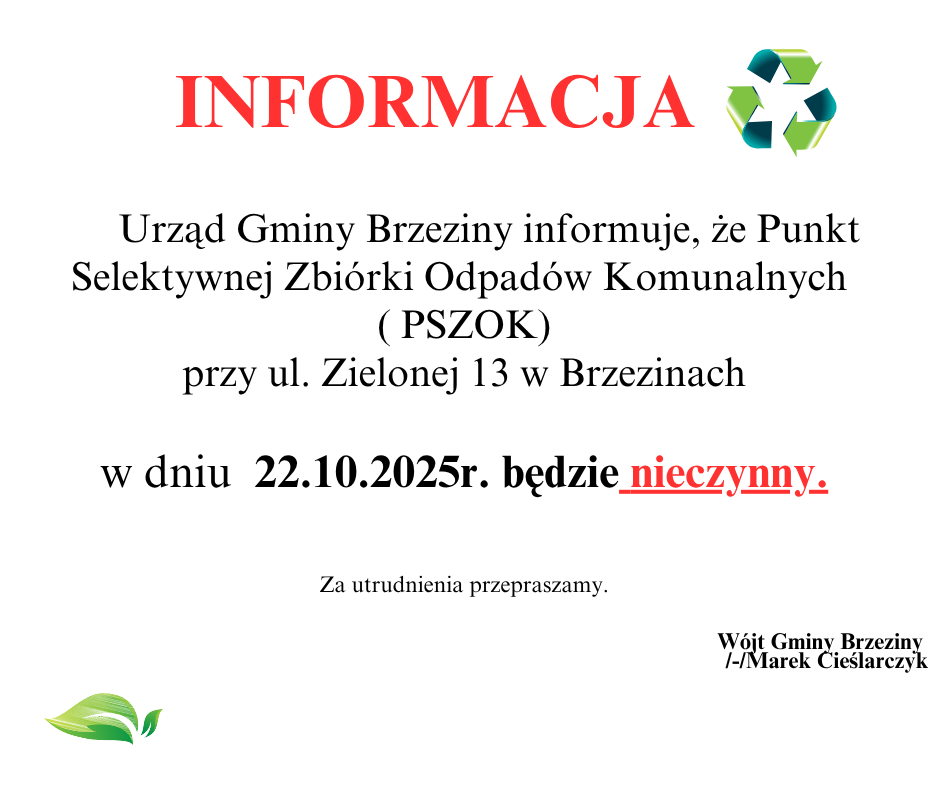 INFORMACJA

Urząd Gminy Brzeziny informuje, że Punkt Selektywnej Zbiórki Odpadów Komunalnych ( PSZOK) przy ul. Zielonej 13 w Brzezinach

w dniu 22.10.2025r. będzie nieczynny.

Za utrudnienia przepraszamy.

Wójt Gminy Brzeziny
/-/Marek Cieślarczyk